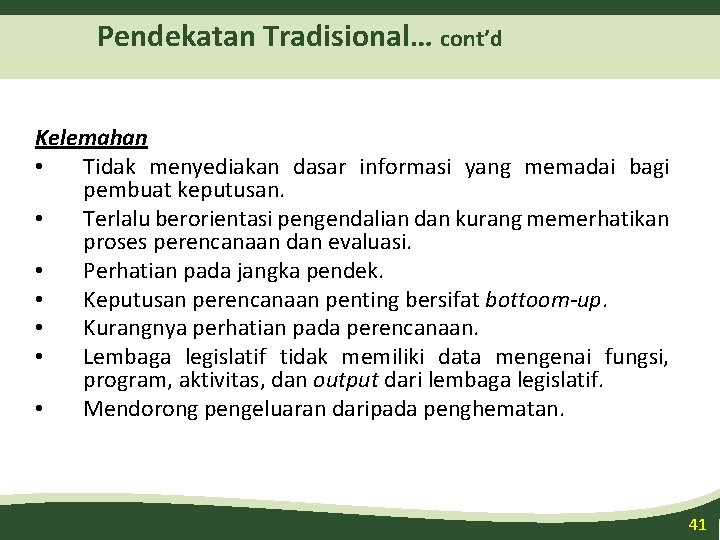 Pendekatan Tradisional… cont'd

Kelemahan

• Tidak menyediakan dasar informasi yang memadai bagi pembuat keputusan.
• Terlalu berorientasi pengendalian dan kurang memerhatikan proses perencanaan dan evaluasi.
• Perhatian pada jangka pendek.
• Keputusan perencanaan penting bersifat bottoom-up.
• Kurangnya perhatian pada perencanaan.
• Lembaga legislatif tidak memiliki data mengenai fungsi, program, aktivitas, dan output dari lembaga legislatif.
• Mendorong pengeluaran daripada penghematan.

41